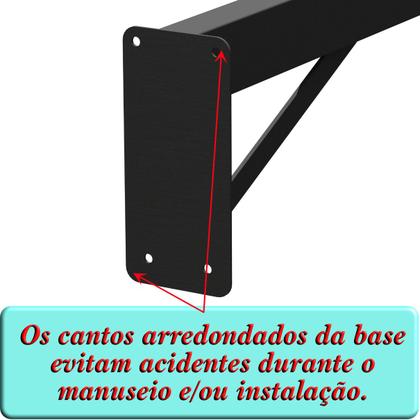 Os cantos arredondados da base evitam acidentes durante o manuseio e/ou instalação.